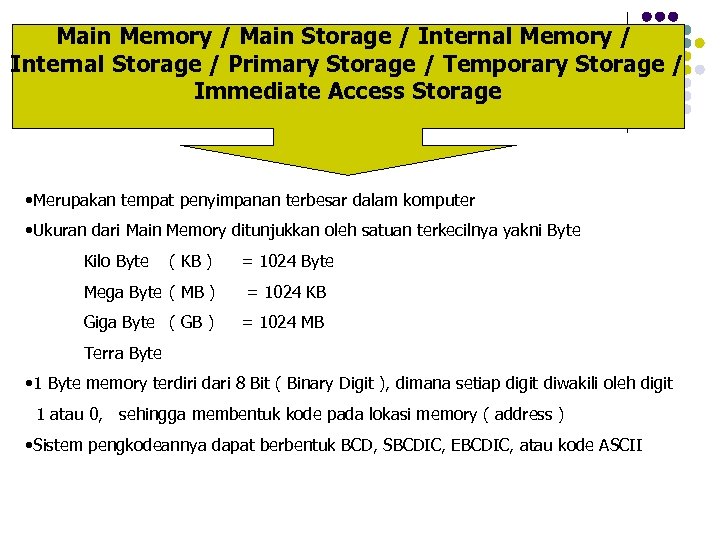 Main Memory / Main Storage / Internal Memory / Internal Storage / Primary Storage / Temporary Storage / Immediate Access Storage

•Merupakan tempat penyimpanan terbesar dalam komputer

•Ukuran dari Main Memory ditunjukkan oleh satuan terkecilnya yakni Byte

Kilo Byte ( KB ) = 1024 Byte

Mega Byte ( MB ) = 1024 KB

Giga Byte ( GB ) = 1024 MB

Terra Byte

•1 Byte memory terdiri dari 8 Bit ( Binary Digit ), dimana setiap digit diwakili oleh digit 1 atau 0, sehingga membentuk kode pada lokasi memory ( address )

•Sistem pengkodeannya dapat berbentuk BCD, SBCDIC, EBCDIC, atau kode ASCII